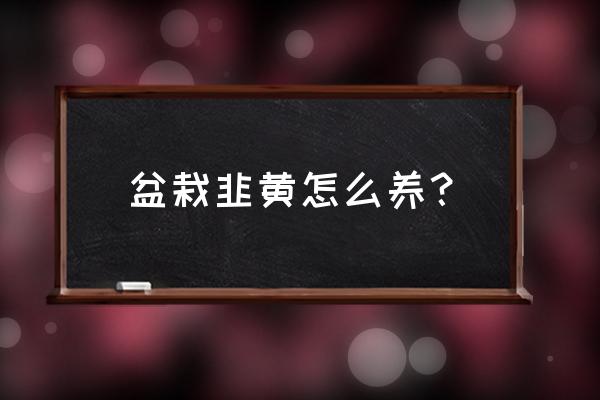 盆栽韭黄怎么养？